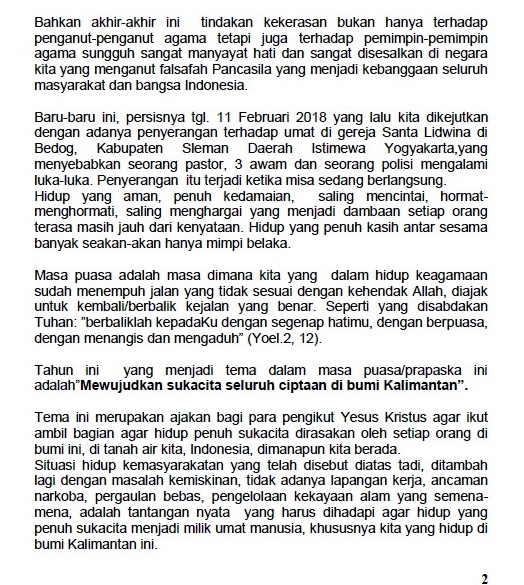 Bahkan akhir-akhir ini tindakan kekerasan bukan hanya terhadap penganut-penganut agama tetapi juga terhadap pemimpin-pemimpin agama sungguh sangat manyayat hati dan sangat disesalkan di negara kita yang menganut falsafah Pancasila yang menjadi kebanggaan seluruh masyarakat dan bangsa Indonesia.

Baru-baru ini, persisnya tgl. 11 Februari 2018 yang lalu kita dikejutkan dengan adanya penyerangan terhadap umat di gereja Santa Lidwina di Bedog, Kabupaten Sleman Daerah Istimewa Yogyakarta,yang menyebabkan seorang pastor, 3 awam dan seorang polisi mengalami luka-luka. Penyerangan itu terjadi ketika misa sedang berlangsung.
Hidup yang aman, penuh kedamaian, saling mencintai, hormat-menghormati, saling menghargai yang menjadi dambaan setiap orang terasa masih jauh dari kenyataan. Hidup yang penuh kasih antar sesama banyak seakan-akan hanya mimpi belaka.

Masa puasa adalah masa dimana kita yang dalam hidup keagamaan sudah menempuh jalan yang tidak sesuai dengan kehendak Allah, diajak untuk kembali/berbalik kejalan yang benar. Seperti yang disabdakan Tuhan: "berbaliklah kepadaKu dengan segenap hatimu, dengan berpuasa, dengan menangis dan mengaduh" (Yoel.2, 12).

Tahun ini yang menjadi tema dalam masa puasa/prapaska ini adalah"**Mewujudkan sukacita seluruh ciptaan di bumi Kalimantan".**

Tema ini merupakan ajakan bagi para pengikut Yesus Kristus agar ikut ambil bagian agar hidup penuh sukacita dirasakan oleh setiap orang di bumi ini, di tanah air kita, Indonesia, dimanapun kita berada.
Situasi hidup kemasyarakatan yang telah disebut diatas tadi, ditambah lagi dengan masalah kemiskinan, tidak adanya lapangan kerja, ancaman narkoba, pergaulan bebas, pengelolaan kekayaan alam yang semena-mena, adalah tantangan nyata yang harus dihadapi agar hidup yang penuh sukacita menjadi milik umat manusia, khususnya kita yang hidup di bumi Kalimantan ini.

2